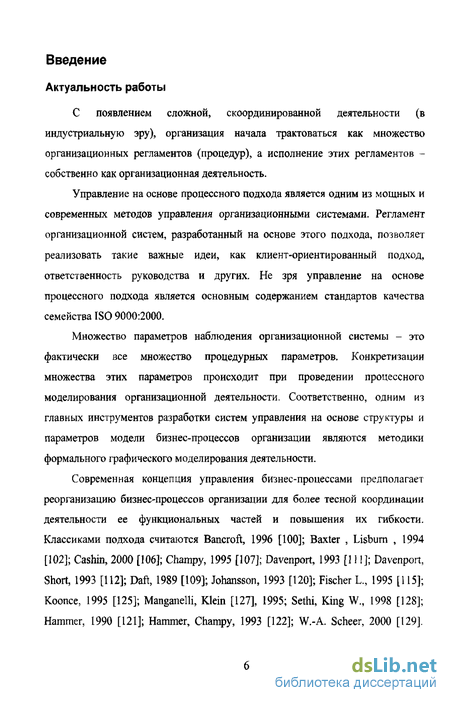 Введение

Актуальность работы

С появлением сложной, скоординированной деятельности (в индустриальную эру), организация начала трактоваться как множество организационных регламентов (процедур), а исполнение этих регламентов – собственно как организационная деятельность.

Управление на основе процессного подхода является одним из мощных и современных методов управления организационными системами. Регламент организационной систем, разработанный на основе этого подхода, позволяет реализовать такие важные идеи, как клиент-ориентированный подход, ответственность руководства и других. Не зря управление на основе процессного подхода является основным содержанием стандартов качества семейства ISO 9000:2000.

Множество параметров наблюдения организационной системы – это фактически все множество процедурных параметров. Конкретизации множества этих параметров происходит при проведении процессного моделирования организационной деятельности. Соответственно, одним из главных инструментов разработки систем управления на основе структуры и параметров модели бизнес-процессов организации являются методики формального графического моделирования деятельности.

Современная концепция управления бизнес-процессами предполагает реорганизацию бизнес-процессов организации для более тесной координации деятельности ее функциональных частей и повышения их гибкости. Классиками подхода считаются Bancroft, 1996 [100]; Baxter , Lisburn , 1994 [102]; Cashin, 2000 [106]; Champy, 1995 [107]; Davenport, 1993 [111]; Davenport, Short, 1993 [112]; Daft, 1989 [109]; Johansson, 1993 [120]; Fischer L., 1995 [115]; Koonce, 1995 [125]; Manganelli, Klein [127], 1995; Sethi, King W., 1998 [128]; Hammer, 1990 [121]; Hammer, Champy, 1993 [122]; W.-A. Scheer, 2000 [129].

6

dsLib.net
библиотека диссертаций